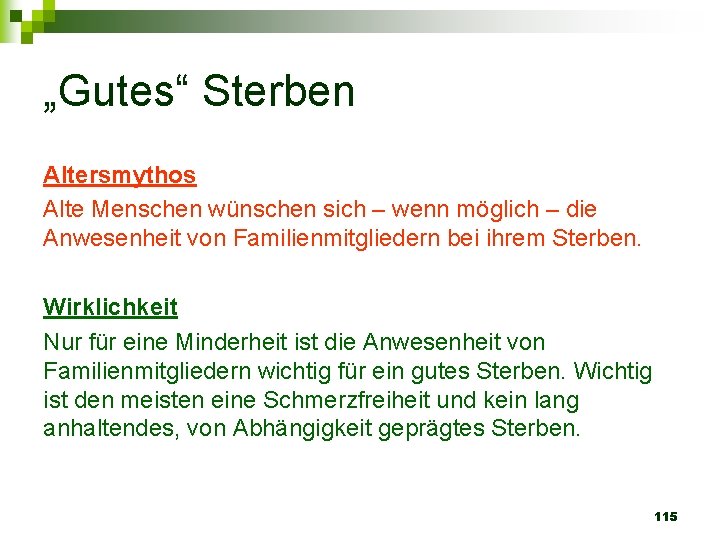 „Gutes“ Sterben

Altersmythos
Alte Menschen wünschen sich – wenn möglich – die Anwesenheit von Familienmitgliedern bei ihrem Sterben.

Wirklichkeit
Nur für eine Minderheit ist die Anwesenheit von Familienmitgliedern wichtig für ein gutes Sterben. Wichtig ist den meisten eine Schmerzfreiheit und kein lang anhaltendes, von Abhängigkeit geprägtes Sterben.

115